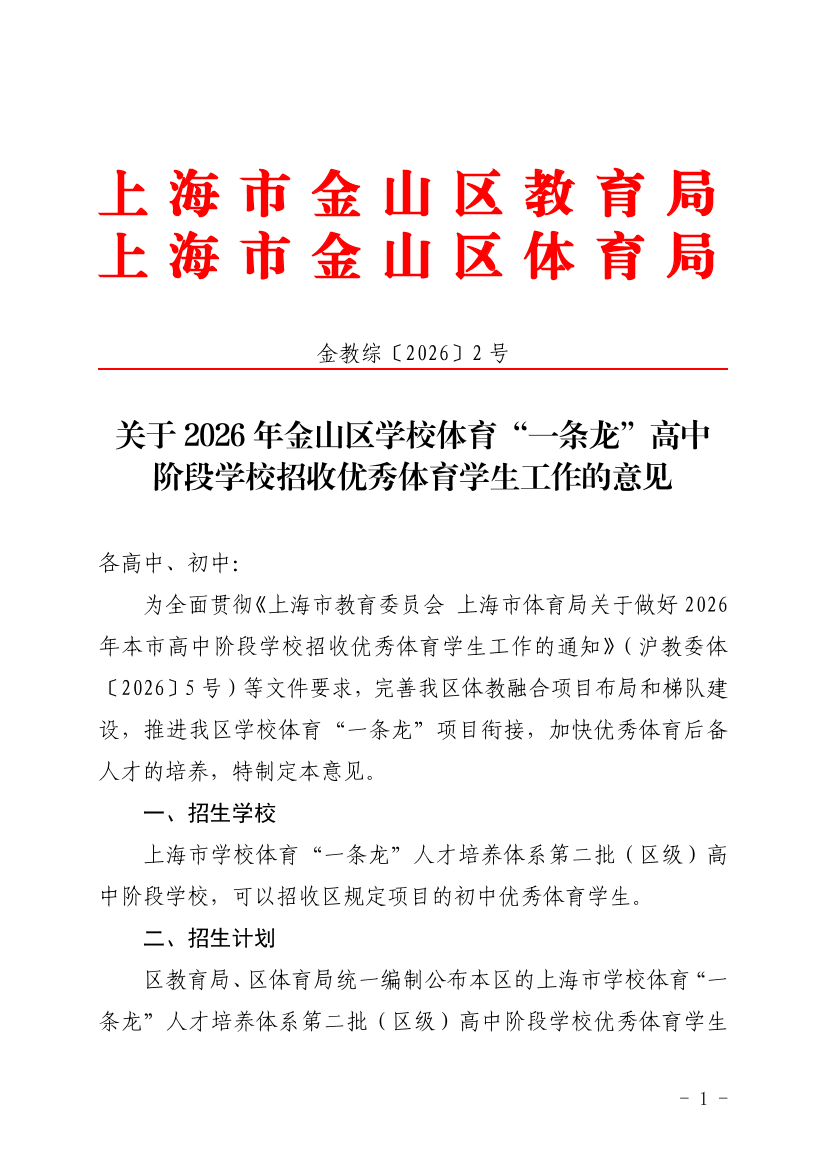 上海市金山区教育局
上海市金山区体育局

金教综〔2026〕2号

关于2026年金山区学校体育“一条龙”高中阶段学校招收优秀体育学生工作的意见

各高中、初中：

为全面贯彻《上海市教育委员会 上海市体育局关于做好2026年本市高中阶段学校招收优秀体育学生工作的通知》（沪教委体〔2026〕5号）等文件要求，完善我区体教融合项目布局和梯队建设，推进我区学校体育“一条龙”项目衔接，加快优秀体育后备人才的培养，特制定本意见。

一、招生学校

上海市学校体育“一条龙”人才培养体系第二批（区级）高中阶段学校，可以招收区规定项目的初中优秀体育学生。

二、招生计划

区教育局、区体育局统一编制公布本区的上海市学校体育“一条龙”人才培养体系第二批（区级）高中阶段学校优秀体育学生

- 1 -